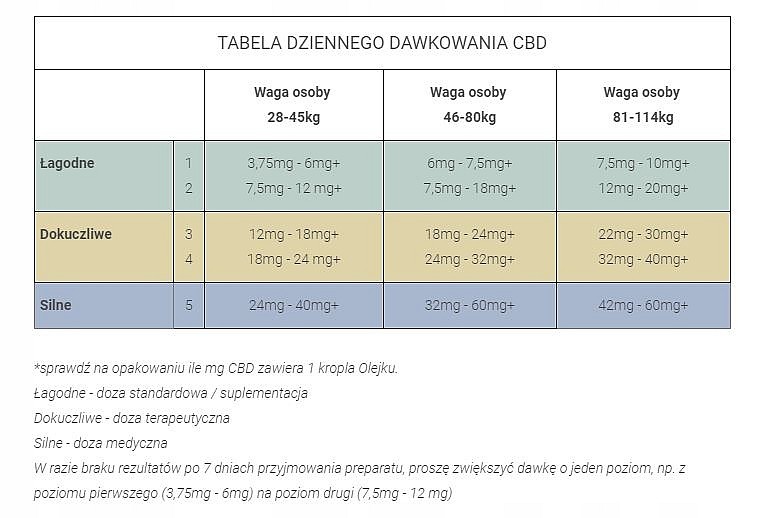 TABELA DZIENNEGO DAWKOWANIA CBD

| | | Waga osoby 28-45kg | Waga osoby 46-80kg | Waga osoby 81-114kg |
|---|---|---|---|---|
| Łagodne | 1 | 3,75mg - 6mg+ | 6mg - 7,5mg+ | 7,5mg - 10mg+ |
| | 2 | 7,5mg - 12 mg+ | 7,5mg - 18mg+ | 12mg - 20mg+ |
| Dokuczliwe | 3 | 12mg - 18mg+ | 18mg - 24mg+ | 22mg - 30mg+ |
| | 4 | 18mg - 24 mg+ | 24mg - 32mg+ | 32mg - 40mg+ |
| Silne | 5 | 24mg - 40mg+ | 32mg - 60mg+ | 42mg - 60mg+ |

*sprawdź na opakowaniu ile mg CBD zawiera 1 kropla Olejku.
Łagodne - doza standardowa / suplementacja
Dokuczliwe - doza terapeutyczna
Silne - doza medyczna
W razie braku rezultatów po 7 dniach przyjmowania preparatu, proszę zwiększyć dawkę o jeden poziom, np. z poziomu pierwszego (3,75mg - 6mg) na poziom drugi (7,5mg - 12 mg)